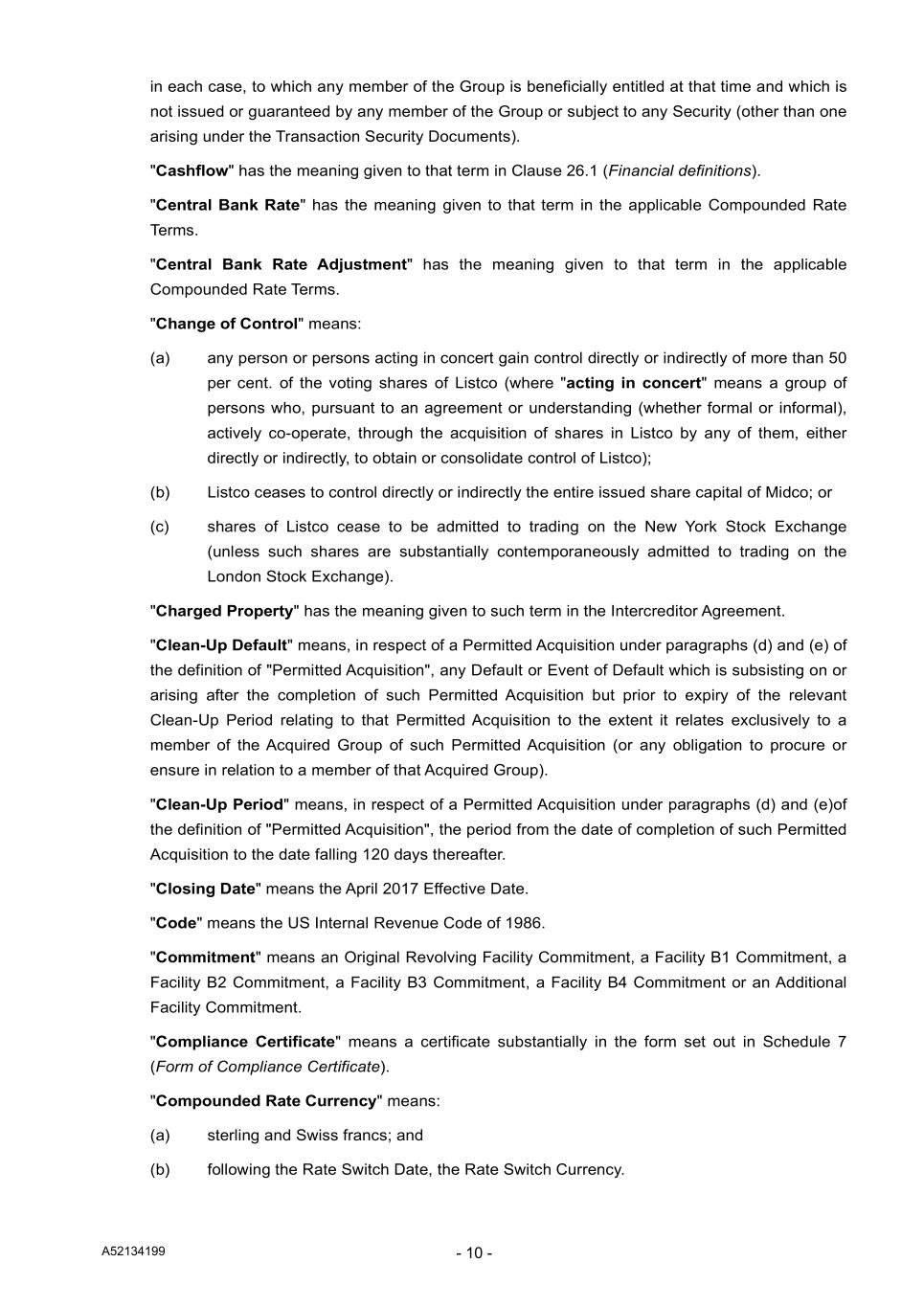 in each case, to which any member of the Group is beneficially entitled at that time and which is not issued or guaranteed by any member of the Group or subject to any Security (other than one arising under the Transaction Security Documents).

"Cashflow" has the meaning given to that term in Clause 26.1 (Financial definitions).

"Central Bank Rate" has the meaning given to that term in the applicable Compounded Rate Terms.

"Central Bank Rate Adjustment" has the meaning given to that term in the applicable Compounded Rate Terms.

"Change of Control" means:

(a) any person or persons acting in concert gain control directly or indirectly of more than 50 per cent. of the voting shares of Listco (where "acting in concert" means a group of persons who, pursuant to an agreement or understanding (whether formal or informal), actively co-operate, through the acquisition of shares in Listco by any of them, either directly or indirectly, to obtain or consolidate control of Listco);

(b) Listco ceases to control directly or indirectly the entire issued share capital of Midco; or

(c) shares of Listco cease to be admitted to trading on the New York Stock Exchange (unless such shares are substantially contemporaneously admitted to trading on the London Stock Exchange).

"Charged Property" has the meaning given to such term in the Intercreditor Agreement.

"Clean-Up Default" means, in respect of a Permitted Acquisition under paragraphs (d) and (e) of the definition of "Permitted Acquisition", any Default or Event of Default which is subsisting on or arising after the completion of such Permitted Acquisition but prior to expiry of the relevant Clean-Up Period relating to that Permitted Acquisition to the extent it relates exclusively to a member of the Acquired Group of such Permitted Acquisition (or any obligation to procure or ensure in relation to a member of that Acquired Group).

"Clean-Up Period" means, in respect of a Permitted Acquisition under paragraphs (d) and (e)of the definition of "Permitted Acquisition", the period from the date of completion of such Permitted Acquisition to the date falling 120 days thereafter.

"Closing Date" means the April 2017 Effective Date.

"Code" means the US Internal Revenue Code of 1986.

"Commitment" means an Original Revolving Facility Commitment, a Facility B1 Commitment, a Facility B2 Commitment, a Facility B3 Commitment, a Facility B4 Commitment or an Additional Facility Commitment.

"Compliance Certificate" means a certificate substantially in the form set out in Schedule 7 (Form of Compliance Certificate).

"Compounded Rate Currency" means:

(a) sterling and Swiss francs; and

(b) following the Rate Switch Date, the Rate Switch Currency.

A52134199

- 10 -